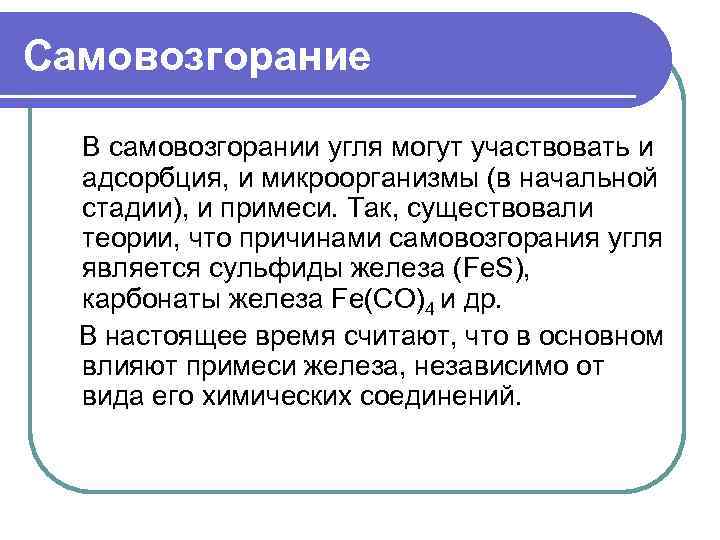 Самовозгорание

В самовозгорании угля могут участвовать и адсорбция, и микроорганизмы (в начальной стадии), и примеси. Так, существовали теории, что причинами самовозгорания угля является сульфиды железа ($FeS$), карбонаты железа $Fe(CO)_4$ и др.

В настоящее время считают, что в основном влияют примеси железа, независимо от вида его химических соединений.